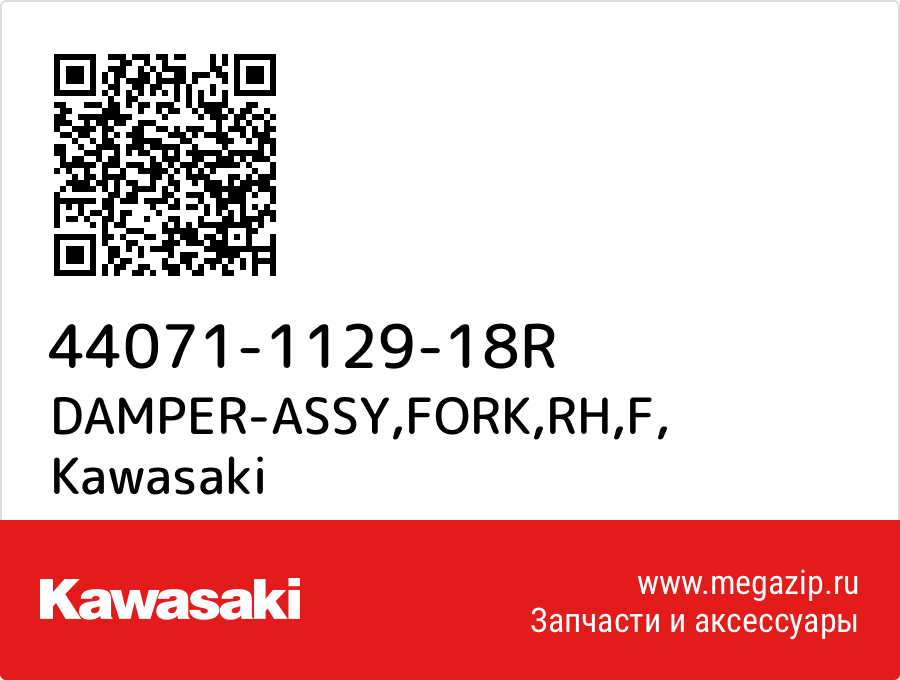 44071-1129-18R
DAMPER-ASSY,FORK,RH,F,
Kawasaki

Kawasaki

www.megazip.ru
Запчасти и аксессуары